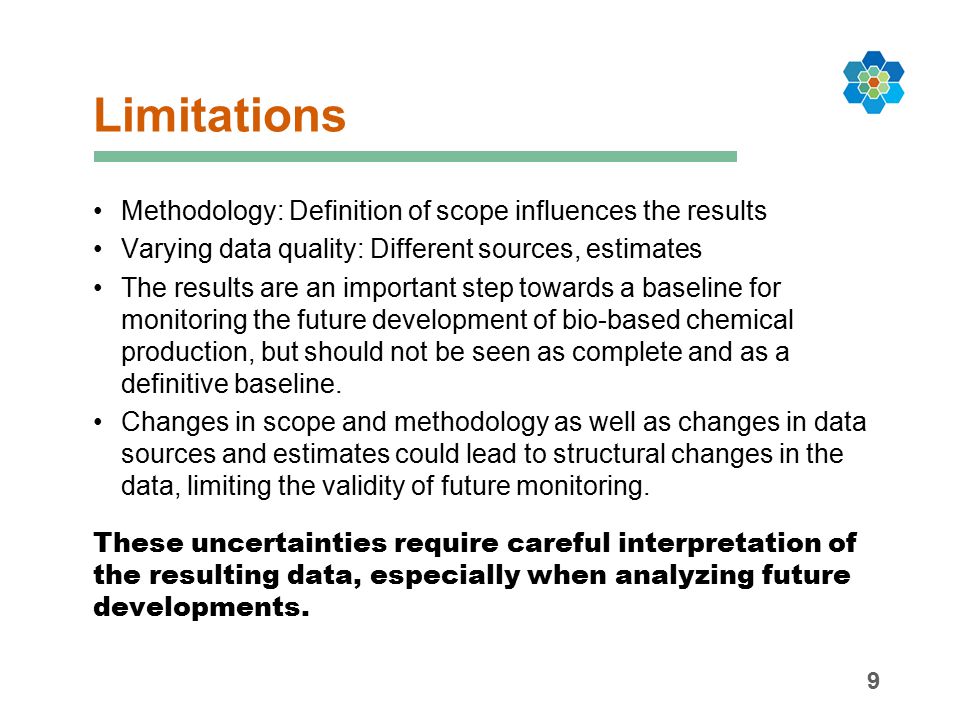 Limitations

• Methodology: Definition of scope influences the results
• Varying data quality: Different sources, estimates
• The results are an important step towards a baseline for monitoring the future development of bio-based chemical production, but should not be seen as complete and as a definitive baseline.
• Changes in scope and methodology as well as changes in data sources and estimates could lead to structural changes in the data, limiting the validity of future monitoring.

These uncertainties require careful interpretation of the resulting data, especially when analyzing future developments.

9